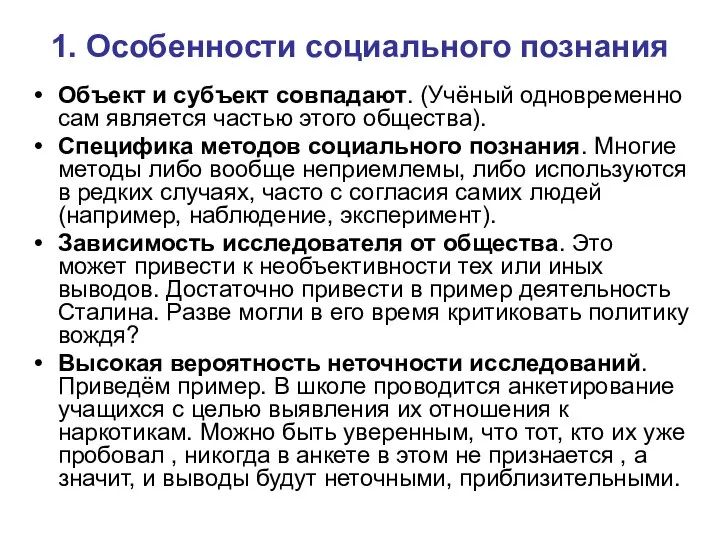 1. Особенности социального познания

• Объект и субъект совпадают. (Учёный одновременно сам является частью этого общества).

• Специфика методов социального познания. Многие методы либо вообще неприемлемы, либо используются в редких случаях, часто с согласия самих людей (например, наблюдение, эксперимент).

• Зависимость исследователя от общества. Это может привести к необъективности тех или иных выводов. Достаточно привести в пример деятельность Сталина. Разве могли в его время критиковать политику вождя?

• Высокая вероятность неточности исследований. Приведём пример. В школе проводится анкетирование учащихся с целью выявления их отношения к наркотикам. Можно быть уверенным, что тот, кто их уже пробовал , никогда в анкете в этом не признается , а значит, и выводы будут неточными, приблизительными.